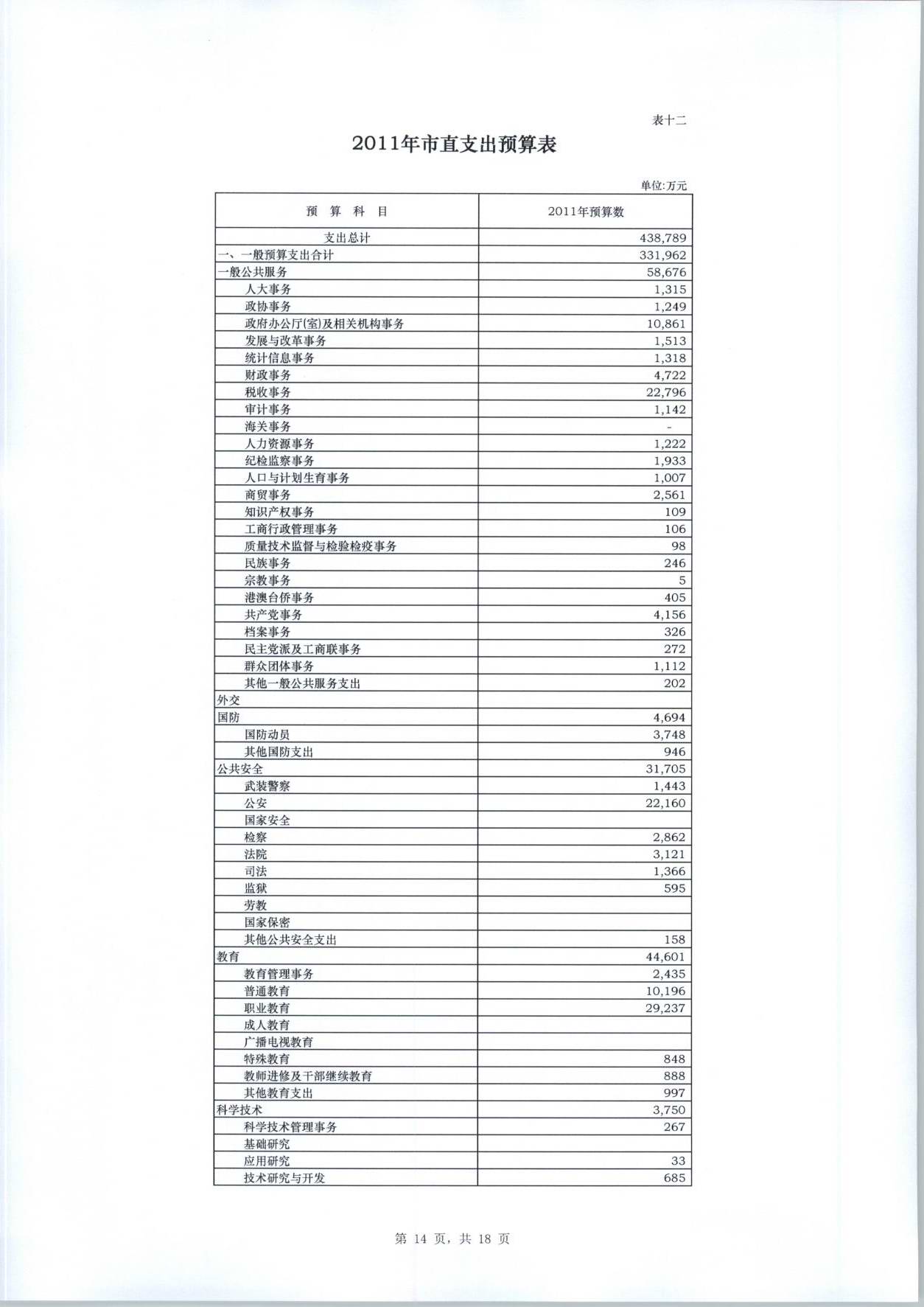 表十二

2011年市直支出预算表

单位:万元

| 预 算 科 目 | 2011年预算数 |
|---|---|
| 支出总计 | 438,789 |
| 一、一般预算支出合计 | 331,962 |
| 一般公共服务 | 58,676 |
| 人大事务 | 1,315 |
| 政协事务 | 1,249 |
| 政府办公厅(室)及相关机构事务 | 10,861 |
| 发展与改革事务 | 1,513 |
| 统计信息事务 | 1,318 |
| 财政事务 | 4,722 |
| 税收事务 | 22,796 |
| 审计事务 | 1,142 |
| 海关事务 | - |
| 人力资源事务 | 1,222 |
| 纪检监察事务 | 1,933 |
| 人口与计划生育事务 | 1,007 |
| 商贸事务 | 2,561 |
| 知识产权事务 | 109 |
| 工商行政管理事务 | 106 |
| 质量技术监督与检验检疫事务 | 98 |
| 民族事务 | 246 |
| 宗教事务 | 5 |
| 港澳台侨事务 | 405 |
| 共产党事务 | 4,156 |
| 档案事务 | 326 |
| 民主党派及工商联事务 | 272 |
| 群众团体事务 | 1,112 |
| 其他一般公共服务支出 | 202 |
| 外交 | |
| 国防 | 4,694 |
| 国防动员 | 3,748 |
| 其他国防支出 | 946 |
| 公共安全 | 31,705 |
| 武装警察 | 1,443 |
| 公安 | 22,160 |
| 国家安全 | |
| 检察 | 2,862 |
| 法院 | 3,121 |
| 司法 | 1,366 |
| 监狱 | 595 |
| 劳教 | |
| 国家保密 | |
| 其他公共安全支出 | 158 |
| 教育 | 44,601 |
| 教育管理事务 | 2,435 |
| 普通教育 | 10,196 |
| 职业教育 | 29,237 |
| 成人教育 | |
| 广播电视教育 | |
| 特殊教育 | 848 |
| 教师进修及干部继续教育 | 888 |
| 其他教育支出 | 997 |
| 科学技术 | 3,750 |
| 科学技术管理事务 | 267 |
| 基础研究 | |
| 应用研究 | 33 |
| 技术研究与开发 | 685 |

第 14 页, 共 18 页